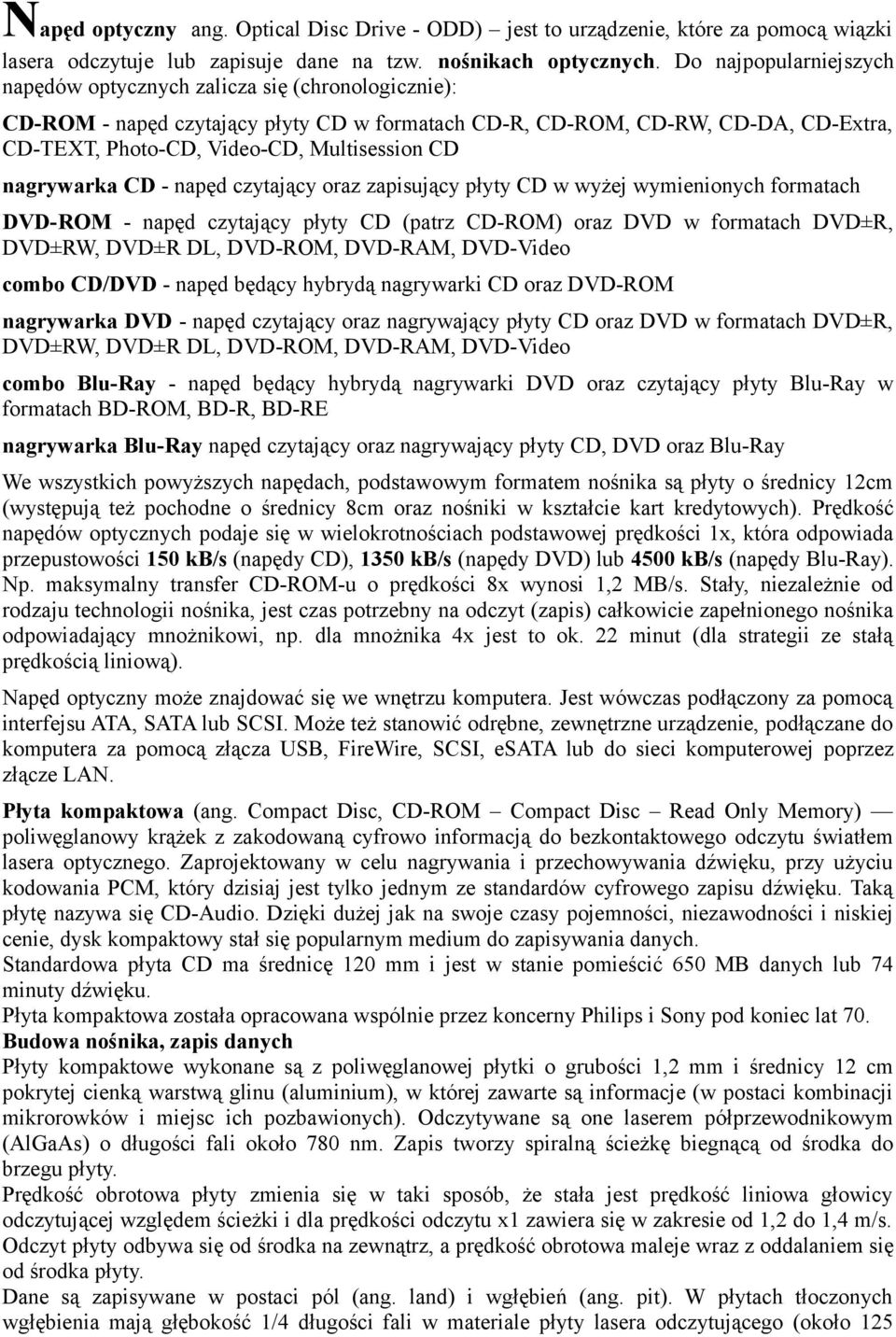 Napęd optyczny ang. Optical Disc Drive - ODD) – jest to urządzenie, które za pomocą wiązki lasera odczytuje lub zapisuje dane na tzw. nośnikach optycznych. Do najpopularniejszych napędów optycznych zalicza się (chronologicznie):

CD-ROM - napęd czytający płyty CD w formatach CD-R, CD-ROM, CD-RW, CD-DA, CD-Extra, CD-TEXT, Photo-CD, Video-CD, Multisession CD

nagrywarka CD - napęd czytający oraz zapisujący płyty CD w wyżej wymienionych formatach

DVD-ROM - napęd czytający płyty CD (patrz CD-ROM) oraz DVD w formatach DVD±R, DVD±RW, DVD±R DL, DVD-ROM, DVD-RAM, DVD-Video

combo CD/DVD - napęd będący hybrydą nagrywarki CD oraz DVD-ROM

nagrywarka DVD - napęd czytający oraz nagrywający płyty CD oraz DVD w formatach DVD±R, DVD±RW, DVD±R DL, DVD-ROM, DVD-RAM, DVD-Video

combo Blu-Ray - napęd będący hybrydą nagrywarki DVD oraz czytający płyty Blu-Ray w formatach BD-ROM, BD-R, BD-RE

nagrywarka Blu-Ray napęd czytający oraz nagrywający płyty CD, DVD oraz Blu-Ray

We wszystkich powyższych napędach, podstawowym formatem nośnika są płyty o średnicy 12cm (występują też pochodne o średnicy 8cm oraz nośniki w kształcie kart kredytowych). Prędkość napędów optycznych podaje się w wielokrotnościach podstawowej prędkości 1x, która odpowiada przepustowości 150 kB/s (napędy CD), 1350 kB/s (napędy DVD) lub 4500 kB/s (napędy Blu-Ray). Np. maksymalny transfer CD-ROM-u o prędkości 8x wynosi 1,2 MB/s. Stały, niezależnie od rodzaju technologii nośnika, jest czas potrzebny na odczyt (zapis) całkowicie zapełnionego nośnika odpowiadający mnożnikowi, np. dla mnożnika 4x jest to ok. 22 minut (dla strategii ze stałą prędkością liniową).

Napęd optyczny może znajdować się we wnętrzu komputera. Jest wówczas podłączony za pomocą interfejsu ATA, SATA lub SCSI. Może też stanowić odrębne, zewnętrzne urządzenie, podłączane do komputera za pomocą złącza USB, FireWire, SCSI, eSATA lub do sieci komputerowej poprzez złącze LAN.

Płyta kompaktowa (ang. Compact Disc, CD-ROM – Compact Disc – Read Only Memory) — poliwęglanowy krążek z zakodowaną cyfrowo informacją do bezkontaktowego odczytu światłem lasera optycznego. Zaprojektowany w celu nagrywania i przechowywania dźwięku, przy użyciu kodowania PCM, który dzisiaj jest tylko jednym ze standardów cyfrowego zapisu dźwięku. Taką płytę nazywa się CD-Audio. Dzięki dużej jak na swoje czasy pojemności, niezawodności i niskiej cenie, dysk kompaktowy stał się popularnym medium do zapisywania danych.
Standardowa płyta CD ma średnicę 120 mm i jest w stanie pomieścić 650 MB danych lub 74 minuty dźwięku.
Płyta kompaktowa została opracowana wspólnie przez koncerny Philips i Sony pod koniec lat 70.
Budowa nośnika, zapis danych
Płyty kompaktowe wykonane są z poliwęglanowej płytki o grubości 1,2 mm i średnicy 12 cm pokrytej cienką warstwą glinu (aluminium), w której zawarte są informacje (w postaci kombinacji mikrorowków i miejsc ich pozbawionych). Odczytywane są one laserem półprzewodnikowym (AlGaAs) o długości fali około 780 nm. Zapis tworzy spiralną ścieżkę biegnącą od środka do brzegu płyty.
Prędkość obrotowa płyty zmienia się w taki sposób, że stała jest prędkość liniowa głowicy odczytującej względem ścieżki i dla prędkości odczytu x1 zawiera się w zakresie od 1,2 do 1,4 m/s. Odczyt płyty odbywa się od środka na zewnątrz, a prędkość obrotowa maleje wraz z oddalaniem się od środka płyty.
Dane są zapisywane w postaci pól (ang. land) i wgłębień (ang. pit). W płytach tłoczonych wgłębienia mają głębokość 1/4 długości fali w materiale płyty lasera odczytującego (około 125